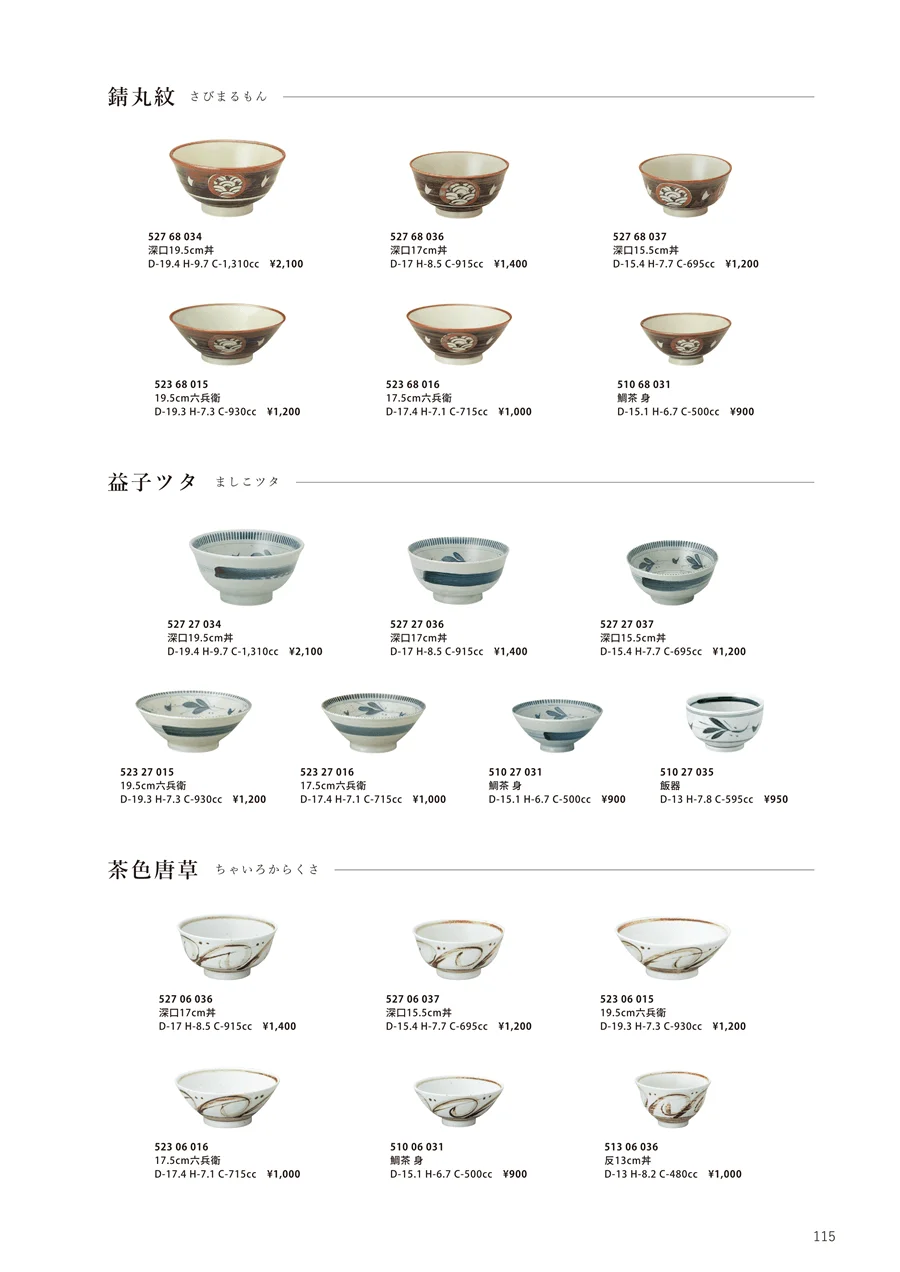 錆丸紋 さびまるもん

527 68 034
深口19.5cm丼
D-19.4 H-9.7 C-1,310cc ¥2,100

527 68 036
深口17cm丼
D-17 H-8.5 C-915cc ¥1,400

527 68 037
深口15.5cm丼
D-15.4 H-7.7 C-695cc ¥1,200

523 68 015
19.5cm六兵衛
D-19.3 H-7.3 C-930cc ¥1,200

523 68 016
17.5cm六兵衛
D-17.4 H-7.1 C-715cc ¥1,000

510 68 031
鯛茶 身
D-15.1 H-6.7 C-500cc ¥900

益子ツタ ましこツタ

527 27 034
深口19.5cm丼
D-19.4 H-9.7 C-1,310cc ¥2,100

527 27 036
深口17cm丼
D-17 H-8.5 C-915cc ¥1,400

527 27 037
深口15.5cm丼
D-15.4 H-7.7 C-695cc ¥1,200

523 27 015
19.5cm六兵衛
D-19.3 H-7.3 C-930cc ¥1,200

523 27 016
17.5cm六兵衛
D-17.4 H-7.1 C-715cc ¥1,000

510 27 031
鯛茶 身
D-15.1 H-6.7 C-500cc ¥900

510 27 035
飯器
D-13 H-7.8 C-595cc ¥950

茶色唐草 ちゃいろからくさ

527 06 036
深口17cm丼
D-17 H-8.5 C-915cc ¥1,400

527 06 037
深口15.5cm丼
D-15.4 H-7.7 C-695cc ¥1,200

523 06 015
19.5cm六兵衛
D-19.3 H-7.3 C-930cc ¥1,200

523 06 016
17.5cm六兵衛
D-17.4 H-7.1 C-715cc ¥1,000

510 06 031
鯛茶 身
D-15.1 H-6.7 C-500cc ¥900

513 06 036
反13cm丼
D-13 H-8.2 C-480cc ¥1,000

115